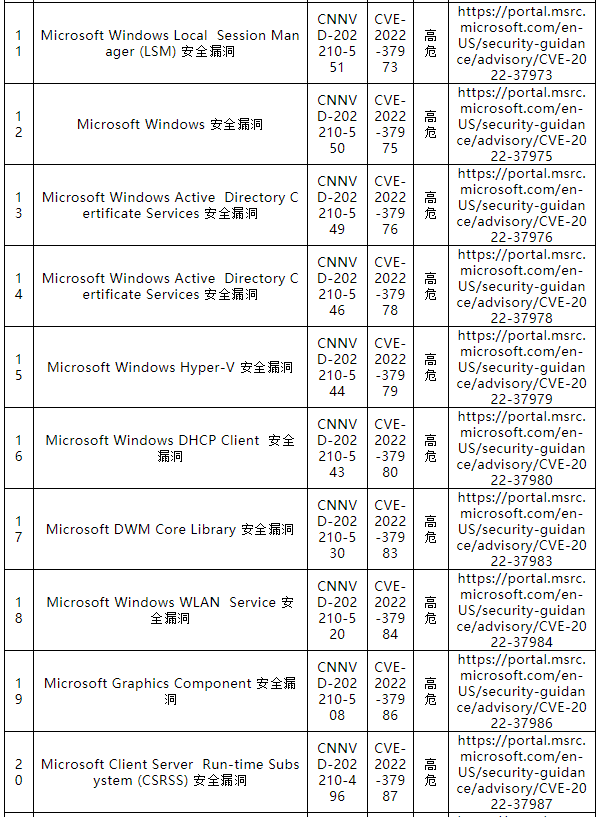 | 11 | Microsoft Windows Local Session Manager (LSM) 安全漏洞 | CNNVD-202210-551 | CVE-2022-37973 | 高危 | https://portal.msrc.microsoft.com/en-US/security-guidance/advisory/CVE-2022-37973 |
|---|---|---|---|---|---|
| 12 | Microsoft Windows 安全漏洞 | CNNVD-202210-550 | CVE-2022-37975 | 高危 | https://portal.msrc.microsoft.com/en-US/security-guidance/advisory/CVE-2022-37975 |
| 13 | Microsoft Windows Active Directory Certificate Services 安全漏洞 | CNNVD-202210-549 | CVE-2022-37976 | 高危 | https://portal.msrc.microsoft.com/en-US/security-guidance/advisory/CVE-2022-37976 |
| 14 | Microsoft Windows Active Directory Certificate Services 安全漏洞 | CNNVD-202210-546 | CVE-2022-37978 | 高危 | https://portal.msrc.microsoft.com/en-US/security-guidance/advisory/CVE-2022-37978 |
| 15 | Microsoft Windows Hyper-V 安全漏洞 | CNNVD-202210-544 | CVE-2022-37979 | 高危 | https://portal.msrc.microsoft.com/en-US/security-guidance/advisory/CVE-2022-37979 |
| 16 | Microsoft Windows DHCP Client 安全漏洞 | CNNVD-202210-543 | CVE-2022-37980 | 高危 | https://portal.msrc.microsoft.com/en-US/security-guidance/advisory/CVE-2022-37980 |
| 17 | Microsoft DWM Core Library 安全漏洞 | CNNVD-202210-530 | CVE-2022-37983 | 高危 | https://portal.msrc.microsoft.com/en-US/security-guidance/advisory/CVE-2022-37983 |
| 18 | Microsoft Windows WLAN Service 安全漏洞 | CNNVD-202210-520 | CVE-2022-37984 | 高危 | https://portal.msrc.microsoft.com/en-US/security-guidance/advisory/CVE-2022-37984 |
| 19 | Microsoft Graphics Component 安全漏洞 | CNNVD-202210-508 | CVE-2022-37986 | 高危 | https://portal.msrc.microsoft.com/en-US/security-guidance/advisory/CVE-2022-37986 |
| 20 | Microsoft Client Server Run-time Subsystem (CSRSS) 安全漏洞 | CNNVD-202210-496 | CVE-2022-37987 | 高危 | https://portal.msrc.microsoft.com/en-US/security-guidance/advisory/CVE-2022-37987 |